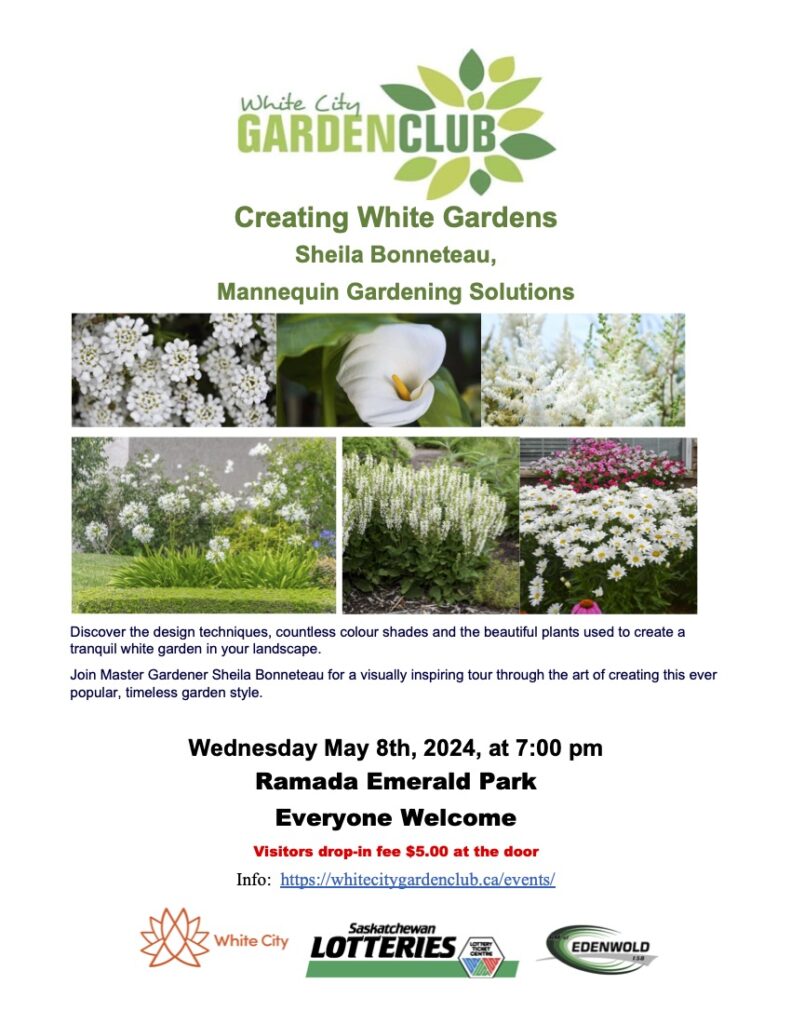 White City
GARDENCLUB

Creating White Gardens
Sheila Bonneteau,
Mannequin Gardening Solutions

Discover the design techniques, countless colour shades and the beautiful plants used to create a tranquil white garden in your landscape.

Join Master Gardener Sheila Bonneteau for a visually inspiring tour through the art of creating this ever popular, timeless garden style.

Wednesday May 8th, 2024, at 7:00 pm
Ramada Emerald Park
Everyone Welcome

Visitors drop-in fee $5.00 at the door

Info: https://whitecitygardenclub.ca/events/

White City

Saskatchewan
LOTTERIES
LOTTERY TICKET CENTRE

EDENWOLD
158